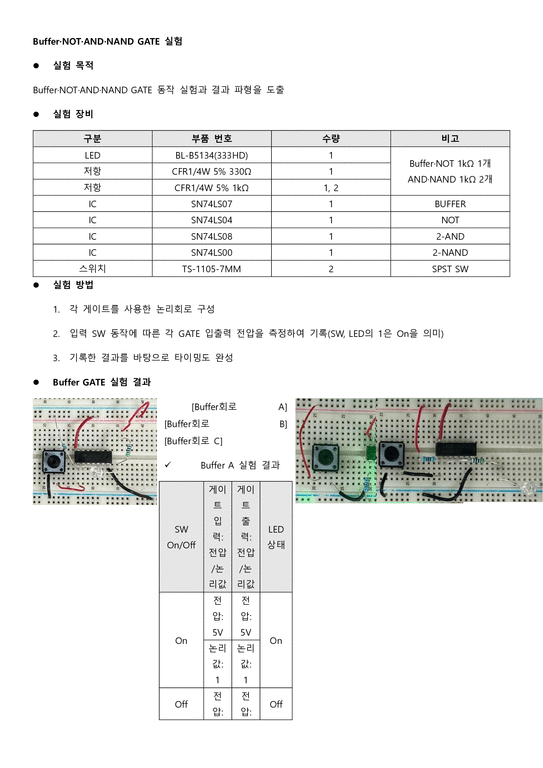 Buffer·NOT·AND·NAND GATE 실험

● 실험 목적

Buffer·NOT·AND·NAND GATE 동작 실험과 결과 파형을 도출

● 실험 장비

| 구분 | 부품 번호 | 수량 | 비고 |
|---|---|---|---|
| LED | BL-B5134(333HD) | 1 | Buffer·NOT 1kΩ 1개 AND·NAND 1kΩ 2개 |
| 저항 | CFR1/4W 5% 330Ω | 1 | |
| 저항 | CFR1/4W 5% 1kΩ | 1, 2 | |
| IC | SN74LS07 | 1 | BUFFER |
| IC | SN74LS04 | 1 | NOT |
| IC | SN74LS08 | 1 | 2-AND |
| IC | SN74LS00 | 1 | 2-NAND |
| 스위치 | TS-1105-7MM | 2 | SPST SW |

● 실험 방법

1. 각 게이트를 사용한 논리회로 구성

2. 입력 SW 동작에 따른 각 GATE 입출력 전압을 측정하여 기록(SW, LED의 1은 On을 의미)

3. 기록한 결과를 바탕으로 타이밍도 완성

● Buffer GATE 실험 결과

[Buffer회로 A]
[Buffer회로 B]
[Buffer회로 C]

✓ Buffer A 실험 결과

| SW On/Off | 게이트 입력: 전압/논리값 | 게이트 출력: 전압/논리값 | LED 상태 |
|---|---|---|---|
| On | 전압: 5V | 전압: 5V | On |
| | 논리값: 1 | 논리값: 1 | |
| Off | 전압: | 전압: | Off |